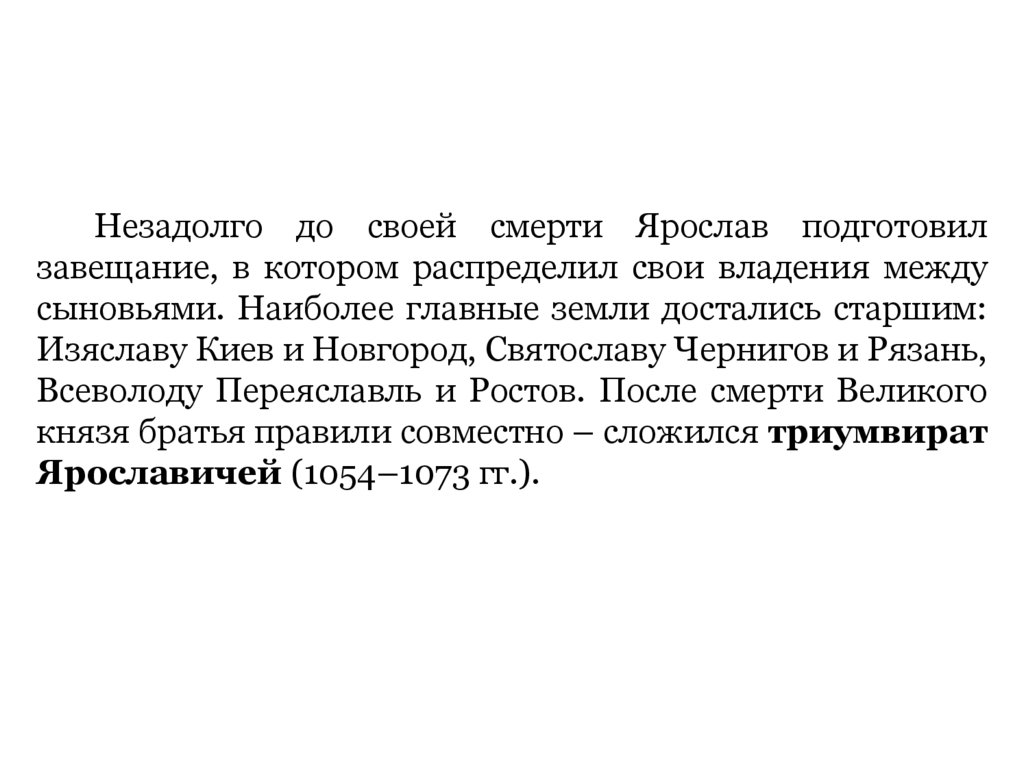 Незадолго до своей смерти Ярослав подготовил завещание, в котором распределил свои владения между сыновьями. Наиболее главные земли достались старшим: Изяславу Киев и Новгород, Святославу Чернигов и Рязань, Всеволоду Переяславль и Ростов. После смерти Великого князя братья правили совместно – сложился триумвират Ярославичей (1054–1073 гг.).